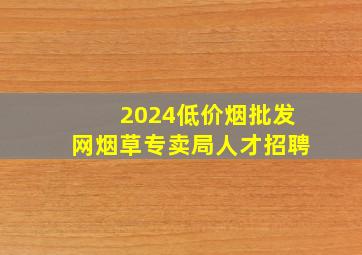 2024低价烟批发
网烟草专卖局人才招聘